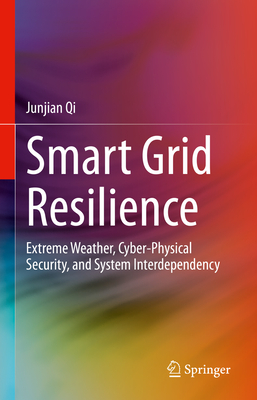 Junjian Qi

Smart Grid Resilience

Extreme Weather, Cyber-Physical Security, and System Interdependency

Springer